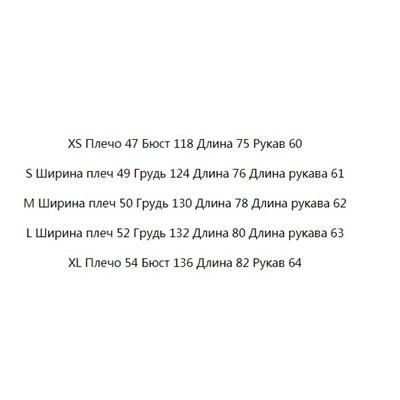 XS Плечо 47 Бюст 118 Длина 75 Рукав 60

S Ширина плеч 49 Грудь 124 Длина 76 Длина рукава 61

M Ширина плеч 50 Грудь 130 Длина 78 Длина рукава 62

L Ширина плеч 52 Грудь 132 Длина 80 Длина рукава 63

XL Плечо 54 Бюст 136 Длина 82 Рукав 64